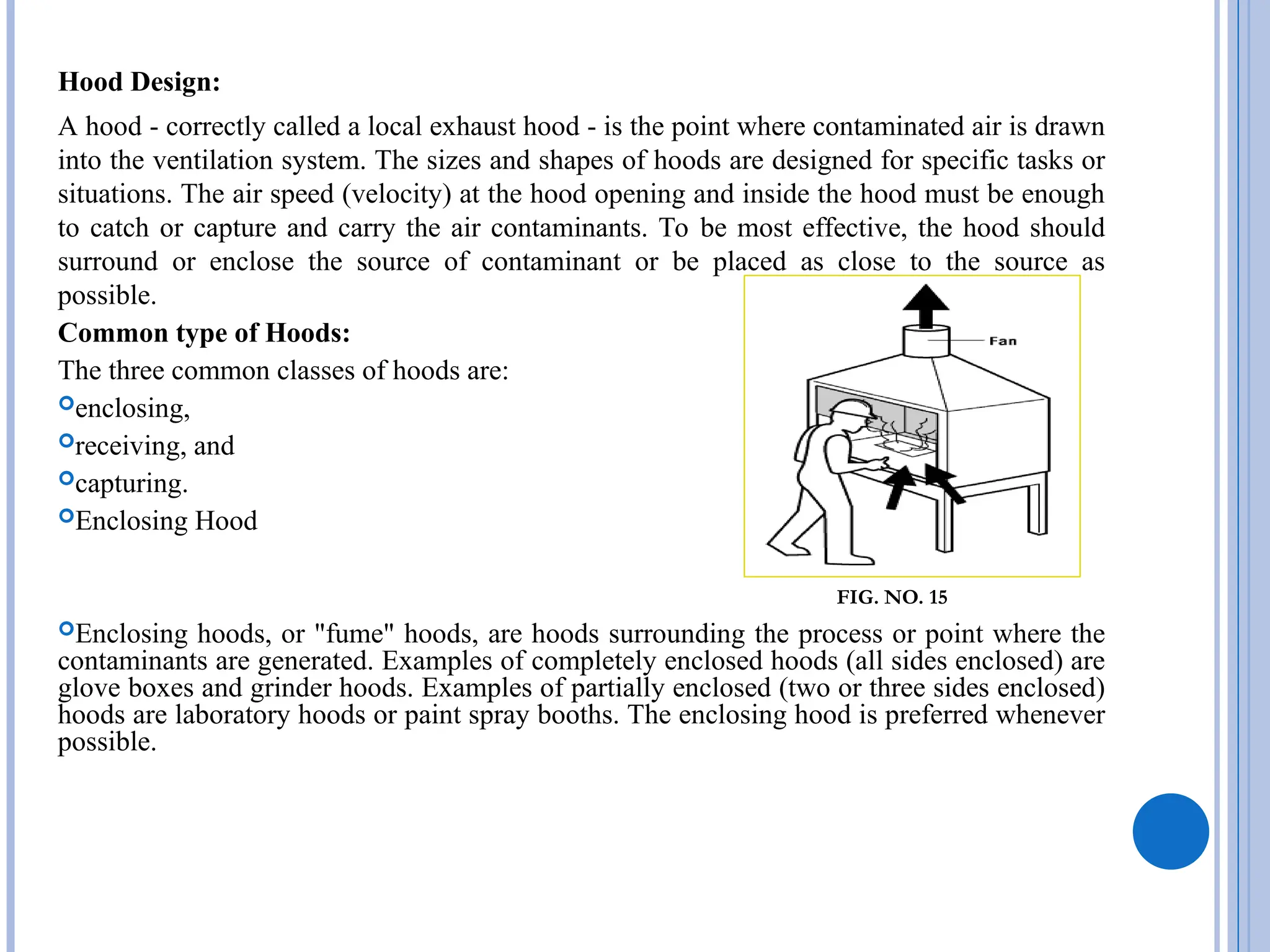 Hood Design:

A hood - correctly called a local exhaust hood - is the point where contaminated air is drawn into the ventilation system. The sizes and shapes of hoods are designed for specific tasks or situations. The air speed (velocity) at the hood opening and inside the hood must be enough to catch or capture and carry the air contaminants. To be most effective, the hood should surround or enclose the source of contaminant or be placed as close to the source as possible.

Common type of Hoods:

The three common classes of hoods are:

• enclosing,
• receiving, and
• capturing.
• Enclosing Hood

Fan

FIG. NO. 15

• Enclosing hoods, or "fume" hoods, are hoods surrounding the process or point where the contaminants are generated. Examples of completely enclosed hoods (all sides enclosed) are glove boxes and grinder hoods. Examples of partially enclosed (two or three sides enclosed) hoods are laboratory hoods or paint spray booths. The enclosing hood is preferred whenever possible.